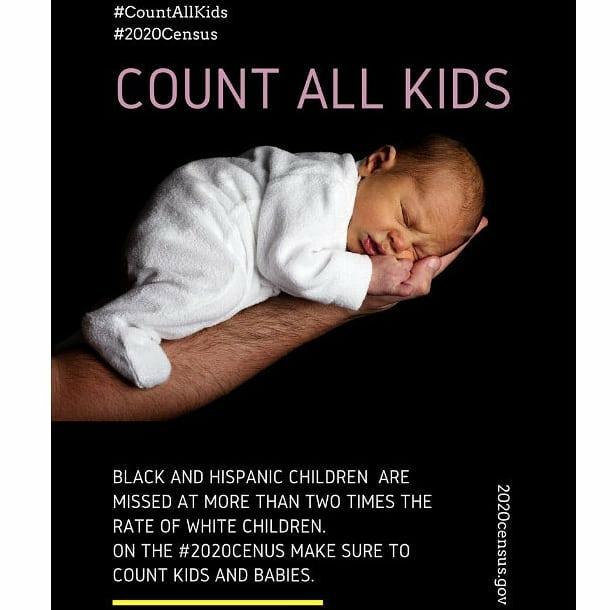 #CountAllKids
#2020Census

COUNT ALL KIDS

BLACK AND HISPANIC CHILDREN ARE MISSED AT MORE THAN TWO TIMES THE RATE OF WHITE CHILDREN.
ON THE #2020CENUS MAKE SURE TO COUNT KIDS AND BABIES.

2020census.gov